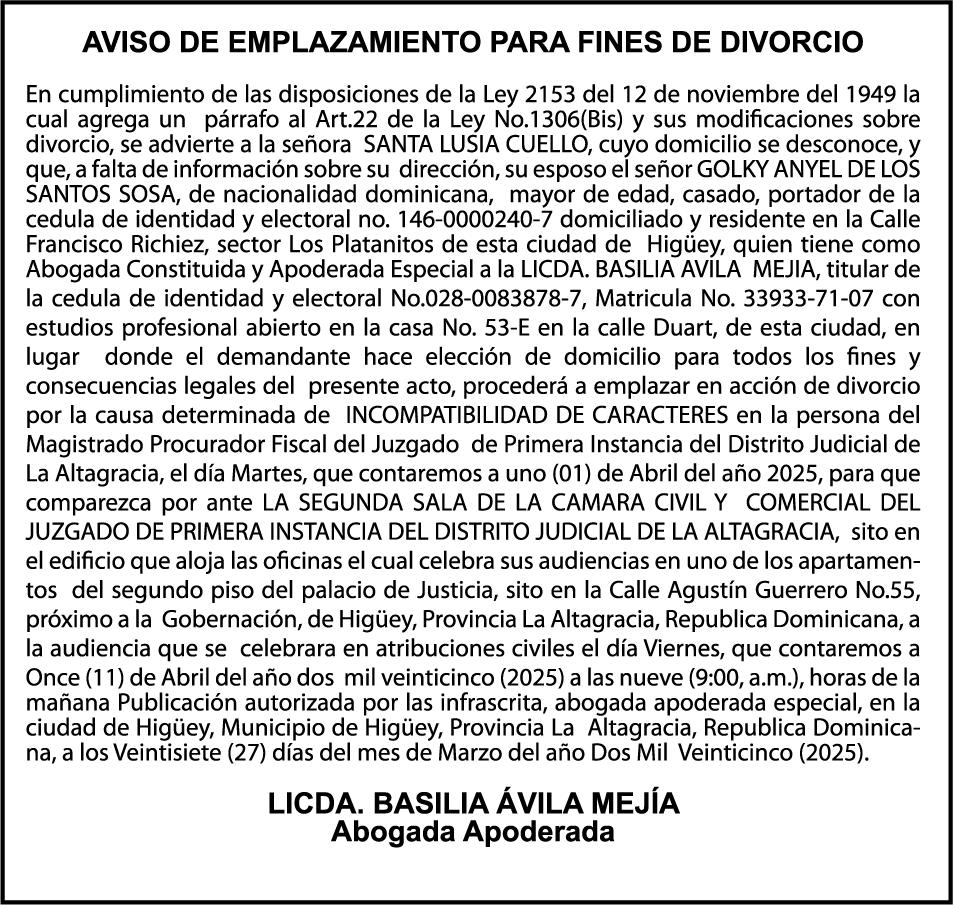 AVISO DE EMPLAZAMIENTO PARA FINES DE DIVORCIO

En cumplimiento de las disposiciones de la Ley 2153 del 12 de noviembre del 1949 la cual agrega un párrafo al Art.22 de la Ley No.1306(Bis) y sus modificaciones sobre divorcio, se advierte a la señora SANTA LUSIA CUELLO, cuyo domicilio se desconoce, y que, a falta de información sobre su dirección, su esposo el señor GOLKY ANYEL DE LOS SANTOS SOSA, de nacionalidad dominicana, mayor de edad, casado, portador de la cedula de identidad y electoral no. 146-0000240-7 domiciliado y residente en la Calle Francisco Richiez, sector Los Platanitos de esta ciudad de Higüey, quien tiene como Abogada Constituida y Apoderada Especial a la LICDA. BASILIA AVILA MEJIA, titular de la cedula de identidad y electoral No.028-0083878-7, Matricula No. 33933-71-07 con estudios profesional abierto en la casa No. 53-E en la calle Duart, de esta ciudad, en lugar donde el demandante hace elección de domicilio para todos los fines y consecuencias legales del presente acto, procederá a emplazar en acción de divorcio por la causa determinada de INCOMPATIBILIDAD DE CARACTERES en la persona del Magistrado Procurador Fiscal del Juzgado de Primera Instancia del Distrito Judicial de La Altagracia, el día Martes, que contaremos a uno (01) de Abril del año 2025, para que comparezca por ante LA SEGUNDA SALA DE LA CAMARA CIVIL Y COMERCIAL DEL JUZGADO DE PRIMERA INSTANCIA DEL DISTRITO JUDICIAL DE LA ALTAGRACIA, sito en el edificio que aloja las oficinas el cual celebra sus audiencias en uno de los apartamentos del segundo piso del palacio de Justicia, sito en la Calle Agustín Guerrero No.55, próximo a la Gobernación, de Higüey, Provincia La Altagracia, Republica Dominicana, a la audiencia que se celebrara en atribuciones civiles el día Viernes, que contaremos a Once (11) de Abril del año dos mil veinticinco (2025) a las nueve (9:00, a.m.), horas de la mañana Publicación autorizada por las infrascrita, abogada apoderada especial, en la ciudad de Higüey, Municipio de Higüey, Provincia La Altagracia, Republica Dominicana, a los Veintisiete (27) días del mes de Marzo del año Dos Mil Veinticinco (2025).

LICDA. BASILIA ÁVILA MEJÍA
Abogada Apoderada